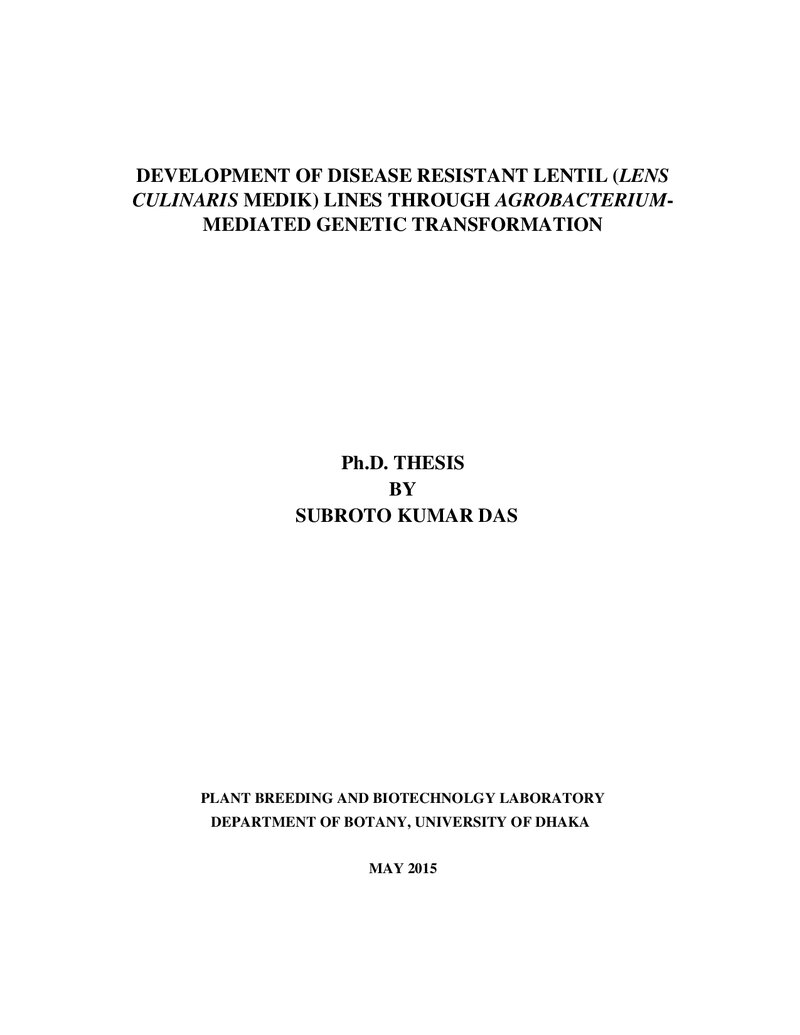 DEVELOPMENT OF DISEASE RESISTANT LENTIL (LENS CULINARIS MEDIK) LINES THROUGH AGROBACTERIUM-MEDIATED GENETIC TRANSFORMATION

Ph.D. THESIS
BY
SUBROTO KUMAR DAS

PLANT BREEDING AND BIOTECHNOLGY LABORATORY
DEPARTMENT OF BOTANY, UNIVERSITY OF DHAKA

MAY 2015